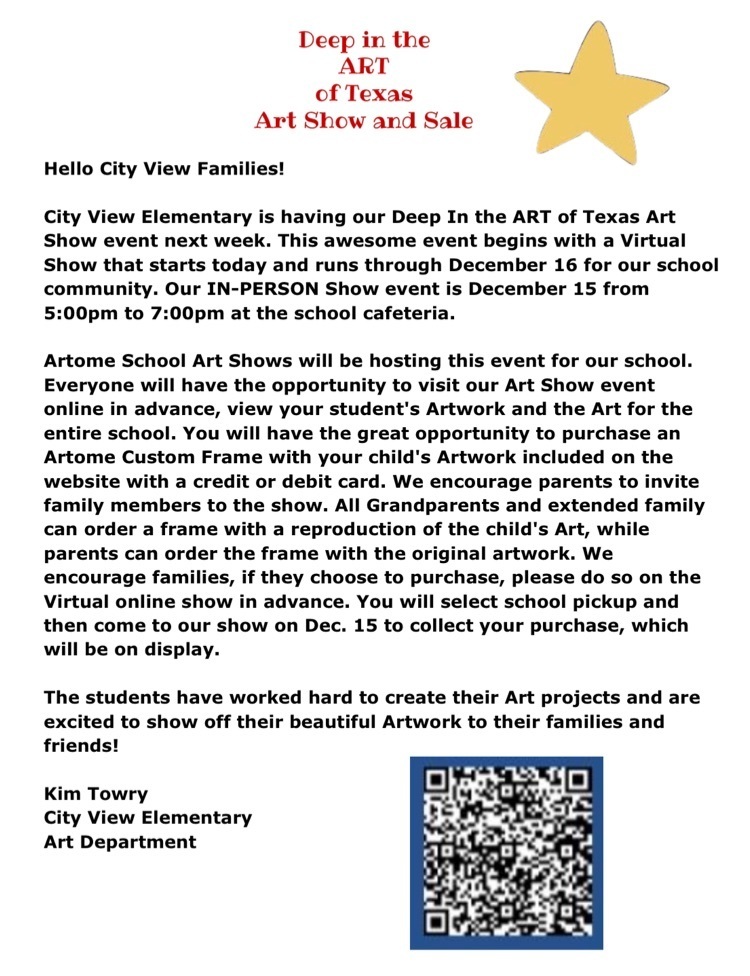 Deep in the
ART
of Texas
Art Show and Sale

Hello City View Families!

City View Elementary is having our Deep In the ART of Texas Art Show event next week. This awesome event begins with a Virtual Show that starts today and runs through December 16 for our school community. Our IN-PERSON Show event is December 15 from 5:00pm to 7:00pm at the school cafeteria.

Artome School Art Shows will be hosting this event for our school. Everyone will have the opportunity to visit our Art Show event online in advance, view your student's Artwork and the Art for the entire school. You will have the great opportunity to purchase an Artome Custom Frame with your child's Artwork included on the website with a credit or debit card. We encourage parents to invite family members to the show. All Grandparents and extended family can order a frame with a reproduction of the child's Art, while parents can order the frame with the original artwork. We encourage families, if they choose to purchase, please do so on the Virtual online show in advance. You will select school pickup and then come to our show on Dec. 15 to collect your purchase, which will be on display.

The students have worked hard to create their Art projects and are excited to show off their beautiful Artwork to their families and friends!

Kim Towry
City View Elementary
Art Department